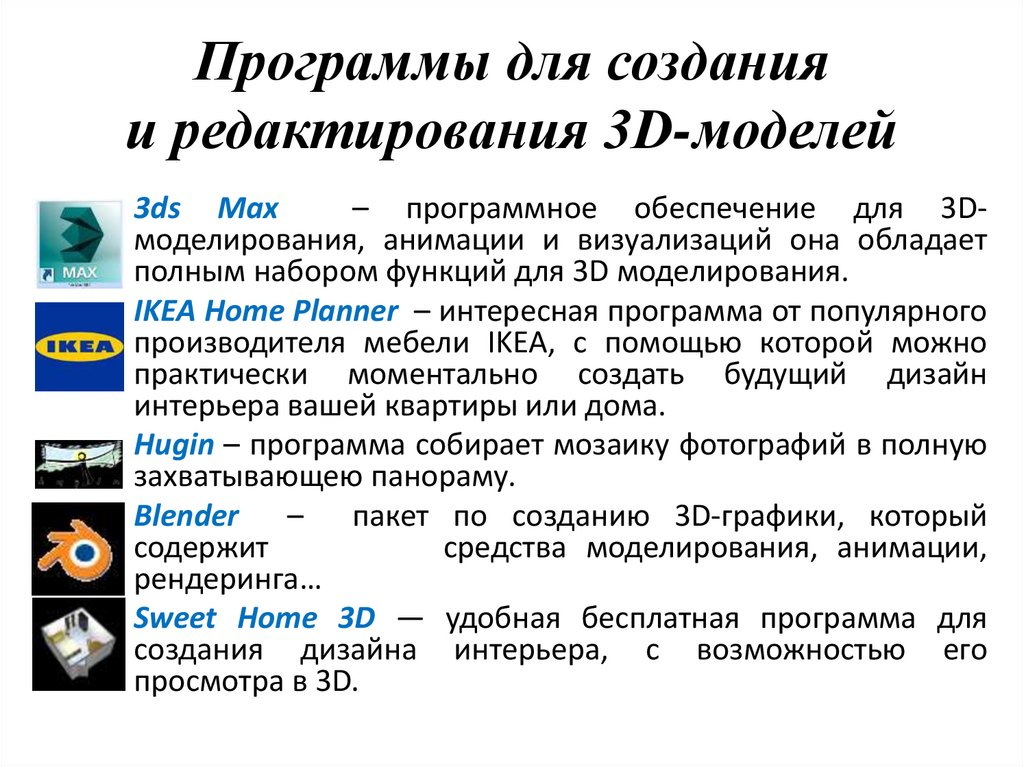 Программы для создания и редактирования 3D-моделей

MAX

3ds Max – программное обеспечение для 3D-моделирования, анимации и визуализаций она обладает полным набором функций для 3D моделирования.

IKEA

IKEA Home Planner – интересная программа от популярного производителя мебели IKEA, с помощью которой можно практически моментально создать будущий дизайн интерьера вашей квартиры или дома.

Hugin – программа собирает мозаику фотографий в полную захватывающею панораму.

Blender – пакет по созданию 3D-графики, который содержит средства моделирования, анимации, рендеринга…

Sweet Home 3D — удобная бесплатная программа для создания дизайна интерьера, с возможностью его просмотра в 3D.